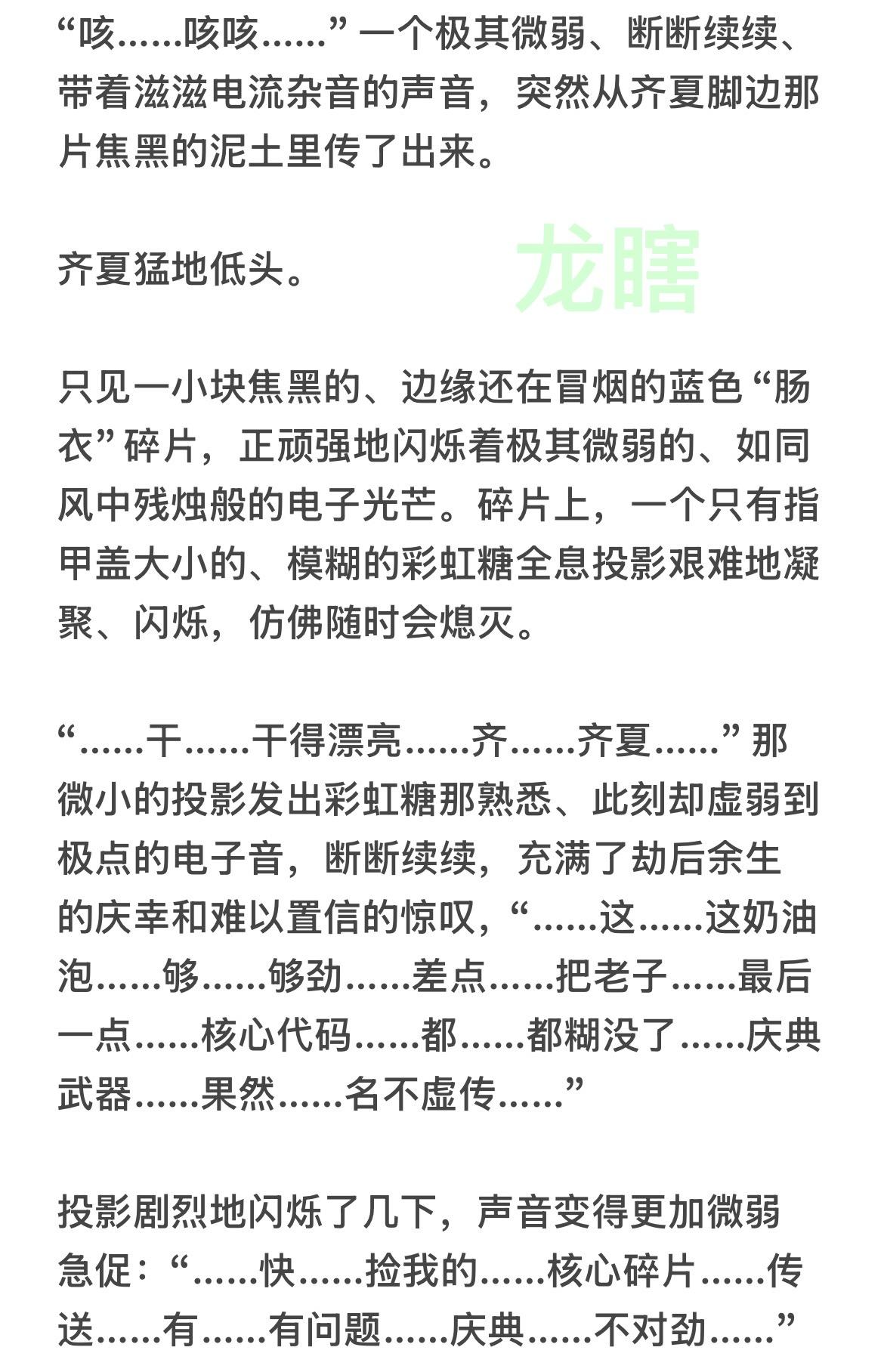 “咳……咳咳……”一个极其微弱、断断续续、带着滋滋电流杂音的声音，突然从齐夏脚边那片焦黑的泥土里传了出来。

齐夏猛地低头。

龙瞎

只见一小块焦黑的、边缘还在冒烟的蓝色“肠衣”碎片，正顽强地闪烁着极其微弱的、如同风中残烛般的电子光芒。碎片上，一个只有指甲盖大小的、模糊的彩虹糖全息投影艰难地凝聚、闪烁，仿佛随时会熄灭。

“……干……干得漂亮……齐……齐夏……”那微小的投影发出彩虹糖那熟悉、此刻却虚弱到极点的电子音，断断续续，充满了劫后余生的庆幸和难以置信的惊叹，“……这……这奶油泡……够……够劲……差点……把老子……最后一点……核心代码……都……都糊没了……庆典武器……果然……名不虚传……”

投影剧烈地闪烁了几下，声音变得更加微弱急促：“……快……捡我的……核心碎片……传送……有……有问题……庆典……不对劲……”